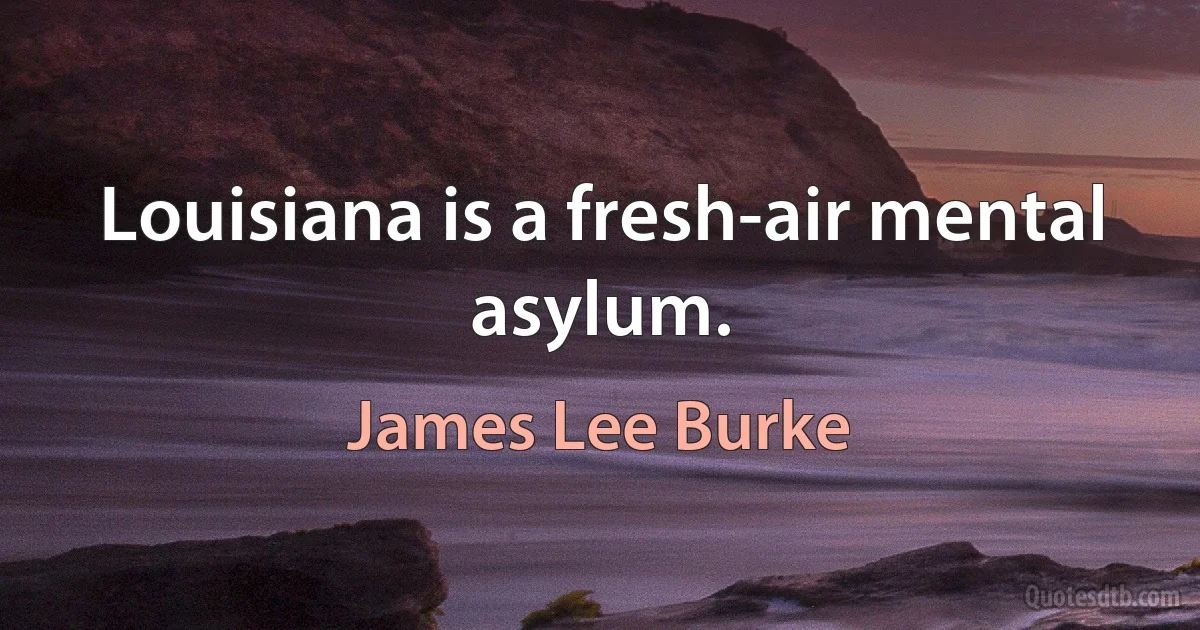 Louisiana is a fresh-air mental asylum.

James Lee Burke

Quotesdtb.com